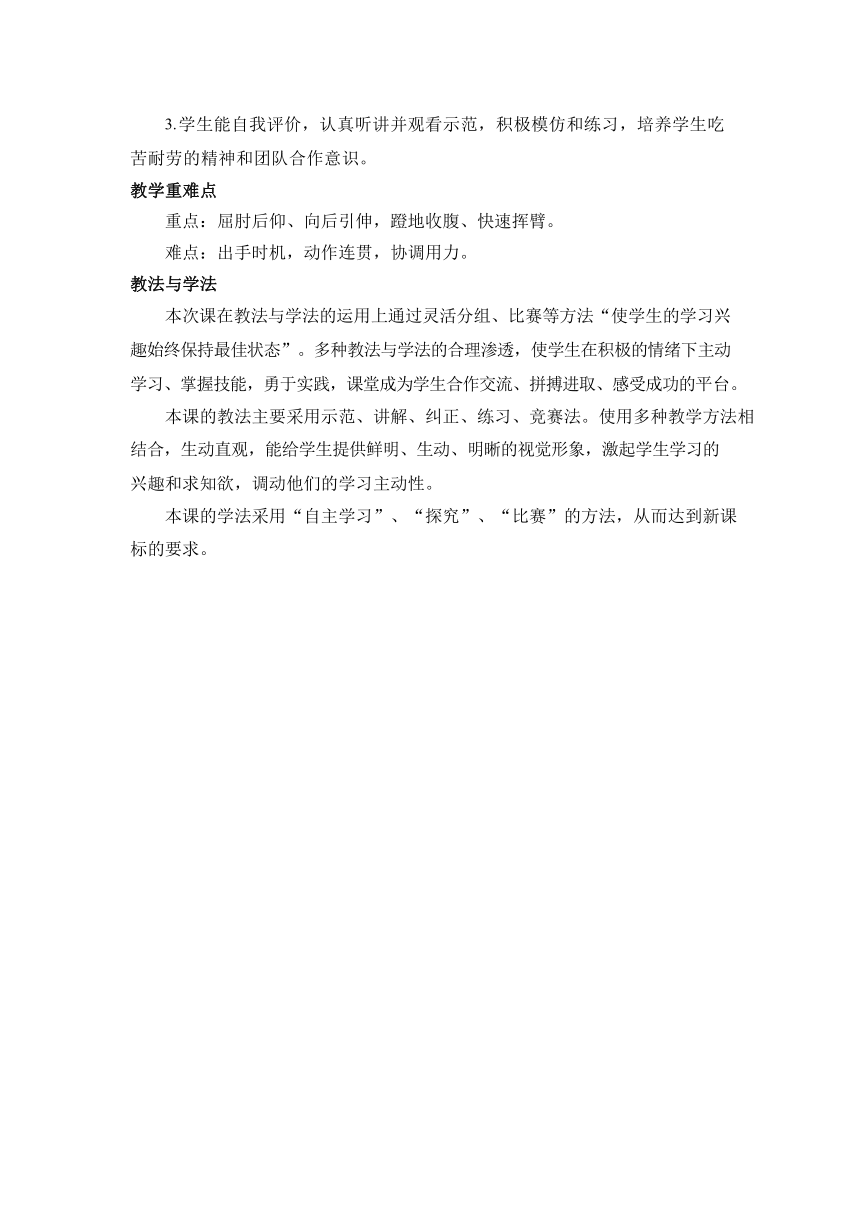 3.学生能自我评价，认真听讲并观看示范，积极模仿和练习，培养学生吃苦耐劳的精神和团队合作意识。

教学重难点

重点：屈肘后仰、向后引伸，蹬地收腹、快速挥臂。

难点：出手时机，动作连贯，协调用力。

教法与学法

本次课在教法与学法的运用上通过灵活分组、比赛等方法“使学生的学习兴趣始终保持最佳状态”。多种教法与学法的合理渗透，使学生在积极的情绪下主动学习、掌握技能，勇于实践，课堂成为学生合作交流、拼搏进取、感受成功的平台。

本课的教法主要采用示范、讲解、纠正、练习、竞赛法。使用多种教学方法相结合，生动直观，能给学生提供鲜明、生动、明晰的视觉形象，激起学生学习的兴趣和求知欲，调动他们的学习主动性。

本课的学法采用“自主学习”、“探究”、“比赛”的方法，从而达到新课标的要求。